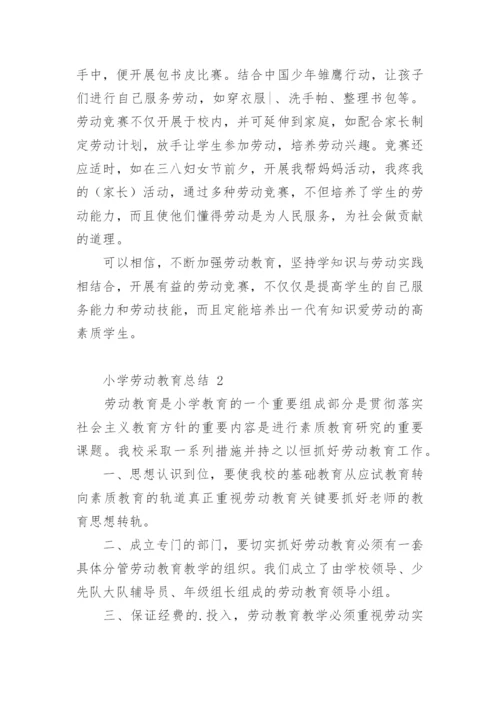 手中，便开展包书皮比赛。结合中国少年雏鹰行动，让孩子们进行自己服务劳动，如穿衣服|、洗手帕、整理书包等。劳动竞赛不仅开展于校内，并可延伸到家庭，如配合家长制定劳动计划，放手让学生参加劳动，培养劳动兴趣。竞赛还应适时，如在三八妇女节前夕，开展我帮妈妈活动，我疼我的（家长）活动，通过多种劳动竞赛，不但培养了学生的劳动能力，而且使他们懂得劳动是为人民服务，为社会做贡献的道理。

可以相信，不断加强劳动教育，坚持学知识与劳动实践相结合，开展有益的劳动竞赛，不仅仅是提高学生的自己服务能力和劳动技能，而且定能培养出一代有知识爱劳动的高素质学生。

小学劳动教育总结 2

劳动教育是小学教育的一个重要组成部分是贯彻落实社会主义教育方针的重要内容是进行素质教育研究的重要课题。我校采取一系列措施并持之以恒抓好劳动教育工作。

一、思想认识到位，要使我校的基础教育从应试教育转向素质教育的轨道真正重视劳动教育关键要抓好老师的教育思想转轨。

二、成立专门的部门，要切实抓好劳动教育必须有一套具体分管劳动教育教学的组织。我们成立了由学校领导、少先队大队辅导员、年级组长组成的劳动教育领导小组。

三、保证经费的.投入，劳动教育教学必须重视劳动实